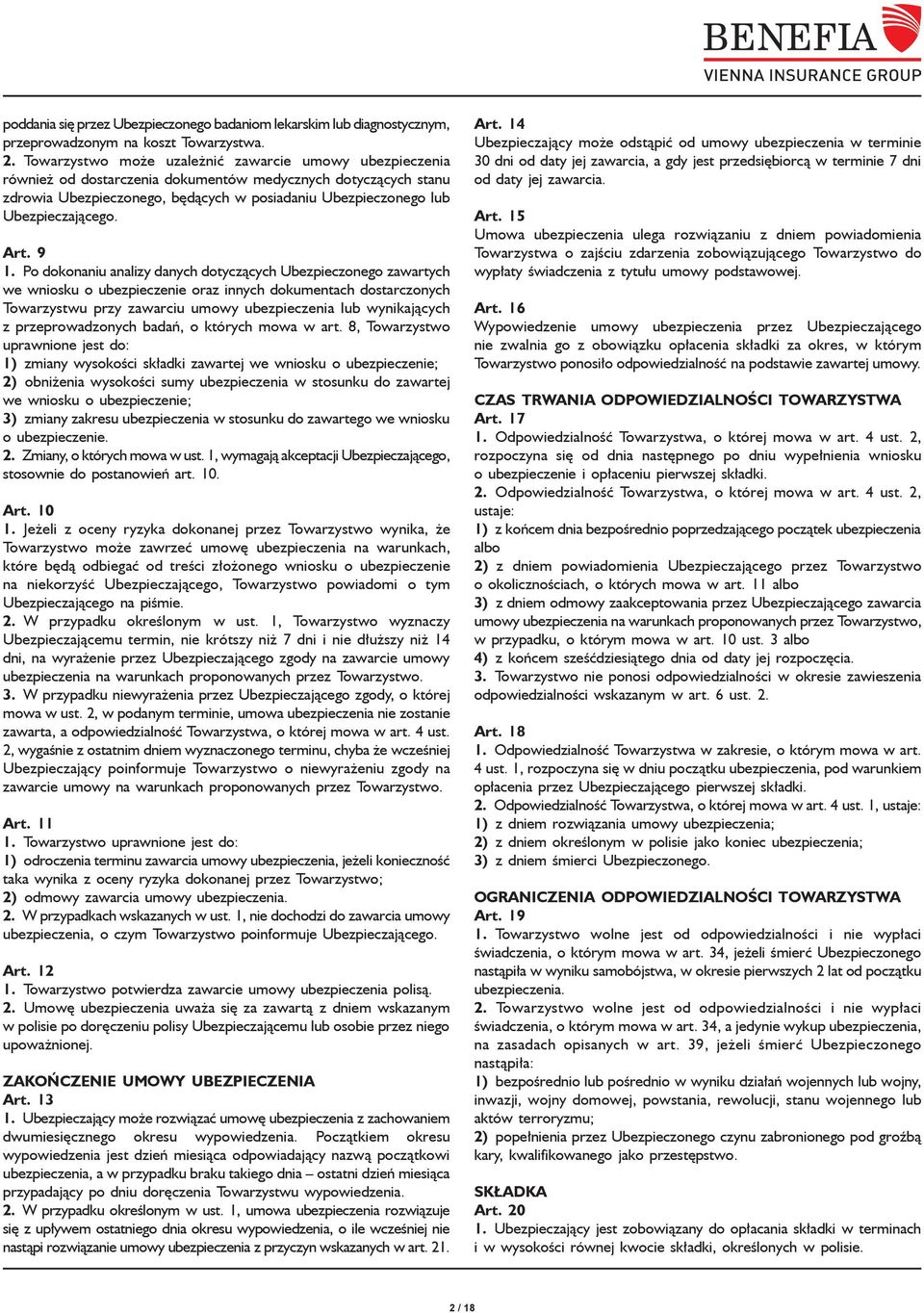 BENEFIA
VIENNA INSURANCE GROUP

poddania się przez Ubezpieczonego badaniom lekarskim lub diagnostycznym, przeprowadzonym na koszt Towarzystwa.
2. Towarzystwo może uzależnić zawarcie umowy ubezpieczenia również od dostarczenia dokumentów medycznych dotyczących stanu zdrowia Ubezpieczonego, będących w posiadaniu Ubezpieczonego lub Ubezpieczającego.

Art. 9
1. Po dokonaniu analizy danych dotyczących Ubezpieczonego zawartych we wniosku o ubezpieczenie oraz innych dokumentach dostarczonych Towarzystwu przy zawarciu umowy ubezpieczenia lub wynikających z przeprowadzonych badań, o których mowa w art. 8, Towarzystwo uprawnione jest do:
1) zmiany wysokości składki zawartej we wniosku o ubezpieczenie;
2) obniżenia wysokości sumy ubezpieczenia w stosunku do zawartej we wniosku o ubezpieczenie;
3) zmiany zakresu ubezpieczenia w stosunku do zawartego we wniosku o ubezpieczenie.
2. Zmiany, o których mowa w ust. 1, wymagają akceptacji Ubezpieczającego, stosownie do postanowień art. 10.

Art. 10
1. Jeżeli z oceny ryzyka dokonanej przez Towarzystwo wynika, że Towarzystwo może zawrzeć umowę ubezpieczenia na warunkach, które będą odbiegać od treści złożonego wniosku o ubezpieczenie na niekorzyść Ubezpieczającego, Towarzystwo powiadomi o tym Ubezpieczającego na piśmie.
2. W przypadku określonym w ust. 1, Towarzystwo wyznaczy Ubezpieczającemu termin, nie krótszy niż 7 dni i nie dłuższy niż 14 dni, na wyrażenie przez Ubezpieczającego zgody na zawarcie umowy ubezpieczenia na warunkach proponowanych przez Towarzystwo.
3. W przypadku niewyrażenia przez Ubezpieczającego zgody, o której mowa w ust. 2, w podanym terminie, umowa ubezpieczenia nie zostanie zawarta, a odpowiedzialność Towarzystwa, o której mowa w art. 4 ust. 2, wygaśnie z ostatnim dniem wyznaczonego terminu, chyba że wcześniej Ubezpieczający poinformuje Towarzystwo o niewyrażeniu zgody na zawarcie umowy na warunkach proponowanych przez Towarzystwo.

Art. 11
1. Towarzystwo uprawnione jest do:
1) odroczenia terminu zawarcia umowy ubezpieczenia, jeżeli konieczność taka wynika z oceny ryzyka dokonanej przez Towarzystwo;
2) odmowy zawarcia umowy ubezpieczenia.
2. W przypadkach wskazanych w ust. 1, nie dochodzi do zawarcia umowy ubezpieczenia, o czym Towarzystwo poinformuje Ubezpieczającego.

Art. 12
1. Towarzystwo potwierdza zawarcie umowy ubezpieczenia polisą.
2. Umowę ubezpieczenia uważa się za zawartą z dniem wskazanym w polisie po doręczeniu polisy Ubezpieczającemu lub osobie przez niego upoważnionej.

ZAKOŃCZENIE UMOWY UBEZPIECZENIA
Art. 13
1. Ubezpieczający może rozwiązać umowę ubezpieczenia z zachowaniem dwumiesięcznego okresu wypowiedzenia. Początkiem okresu wypowiedzenia jest dzień miesiąca odpowiadający nazwą początkowi ubezpieczenia, a w przypadku braku takiego dnia – ostatni dzień miesiąca przypadający po dniu doręczenia Towarzystwu wypowiedzenia.
2. W przypadku określonym w ust. 1, umowa ubezpieczenia rozwiązuje się z upływem ostatniego dnia okresu wypowiedzenia, o ile wcześniej nie nastąpi rozwiązanie umowy ubezpieczenia z przyczyn wskazanych w art. 21.

Art. 14
Ubezpieczający może odstąpić od umowy ubezpieczenia w terminie 30 dni od daty jej zawarcia, a gdy jest przedsiębiorcą w terminie 7 dni od daty jej zawarcia.

Art. 15
Umowa ubezpieczenia ulega rozwiązaniu z dniem powiadomienia Towarzystwa o zajściu zdarzenia zobowiązującego Towarzystwo do wypłaty świadczenia z tytułu umowy podstawowej.

Art. 16
Wypowiedzenie umowy ubezpieczenia przez Ubezpieczającego nie zwalnia go z obowiązku opłacenia składki za okres, w którym Towarzystwo ponosiło odpowiedzialność na podstawie zawartej umowy.

CZAS TRWANIA ODPOWIEDZIALNOŚCI TOWARZYSTWA
Art. 17
1. Odpowiedzialność Towarzystwa, o której mowa w art. 4 ust. 2, rozpoczyna się od dnia następnego po dniu wypełnienia wniosku o ubezpieczenie i opłaceniu pierwszej składki.
2. Odpowiedzialność Towarzystwa, o której mowa w art. 4 ust. 2, ustaje:
1) z końcem dnia bezpośrednio poprzedzającego początek ubezpieczenia albo
2) z dniem powiadomienia Ubezpieczającego przez Towarzystwo o okolicznościach, o których mowa w art. 11 albo
3) z dniem odmowy zaakceptowania przez Ubezpieczającego zawarcia umowy ubezpieczenia na warunkach proponowanych przez Towarzystwo, w przypadku, o którym mowa w art. 10 ust. 3 albo
4) z końcem sześćdziesiątego dnia od daty jej rozpoczęcia.
3. Towarzystwo nie ponosi odpowiedzialności w okresie zawieszenia odpowiedzialności wskazanym w art. 6 ust. 2.

Art. 18
1. Odpowiedzialność Towarzystwa w zakresie, o którym mowa w art. 4 ust. 1, rozpoczyna się w dniu początku ubezpieczenia, pod warunkiem opłacenia przez Ubezpieczającego pierwszej składki.
2. Odpowiedzialność Towarzystwa, o której mowa w art. 4 ust. 1, ustaje:
1) z dniem rozwiązania umowy ubezpieczenia;
2) z dniem określonym w polisie jako koniec ubezpieczenia;
3) z dniem śmierci Ubezpieczonego.

OGRANICZENIA ODPOWIEDZIALNOŚCI TOWARZYSTWA
Art. 19
1. Towarzystwo wolne jest od odpowiedzialności i nie wypłaci świadczenia, o którym mowa w art. 34, jeżeli śmierć Ubezpieczonego nastąpiła w wyniku samobójstwa, w okresie pierwszych 2 lat od początku ubezpieczenia.
2. Towarzystwo wolne jest od odpowiedzialności i nie wypłaci świadczenia, o którym mowa w art. 34, a jedynie wykup ubezpieczenia, na zasadach opisanych w art. 39, jeżeli śmierć Ubezpieczonego nastąpiła:
1) bezpośrednio lub pośrednio w wyniku działań wojennych lub wojny, inwazji, wojny domowej, powstania, rewolucji, stanu wojennego lub aktów terroryzmu;
2) popełnienia przez Ubezpieczonego czynu zabronionego pod groźbą kary, kwalifikowanego jako przestępstwo.

SKŁADKA
Art. 20
1. Ubezpieczający jest zobowiązany do opłacania składki w terminach i w wysokości równej kwocie składki, określonych w polisie.

2 / 18